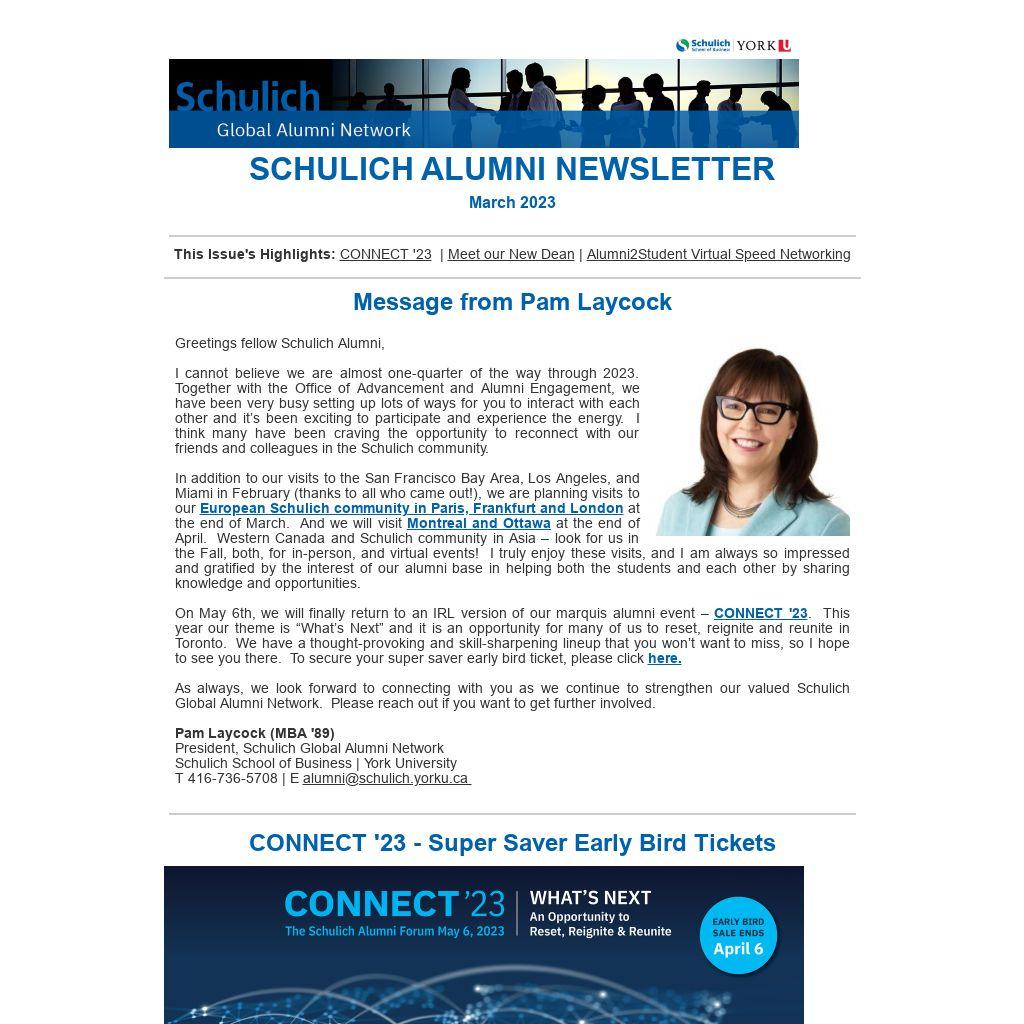 Schulich School of Business | YORK U

Schulich
Global Alumni Network

SCHULICH ALUMNI NEWSLETTER

March 2023

This Issue's Highlights: CONNECT '23 | Meet our New Dean | Alumni2Student Virtual Speed Networking

Message from Pam Laycock

Greetings fellow Schulich Alumni,

I cannot believe we are almost one-quarter of the way through 2023. Together with the Office of Advancement and Alumni Engagement, we have been very busy setting up lots of ways for you to interact with each other and it's been exciting to participate and experience the energy. I think many have been craving the opportunity to reconnect with our friends and colleagues in the Schulich community.

In addition to our visits to the San Francisco Bay Area, Los Angeles, and Miami in February (thanks to all who came out!), we are planning visits to our European Schulich community in Paris, Frankfurt and London at the end of March. And we will visit Montreal and Ottawa at the end of April. Western Canada and Schulich community in Asia – look for us in the Fall, both, for in-person, and virtual events! I truly enjoy these visits, and I am always so impressed and gratified by the interest of our alumni base in helping both the students and each other by sharing knowledge and opportunities.

On May 6th, we will finally return to an IRL version of our marquis alumni event – CONNECT '23. This year our theme is “What's Next” and it is an opportunity for many of us to reset, reignite and reunite in Toronto. We have a thought-provoking and skill-sharpening lineup that you won't want to miss, so I hope to see you there. To secure your super saver early bird ticket, please click here.

As always, we look forward to connecting with you as we continue to strengthen our valued Schulich Global Alumni Network. Please reach out if you want to get further involved.

Pam Laycock (MBA '89)
President, Schulich Global Alumni Network
Schulich School of Business | York University
T 416-736-5708 | E alumni@schulich.yorku.ca

CONNECT '23 - Super Saver Early Bird Tickets

CONNECT '23
The Schulich Alumni Forum May 6, 2023

WHAT'S NEXT
An Opportunity to Reset, Reignite & Reunite

EARLY BIRD SALE ENDS April 6